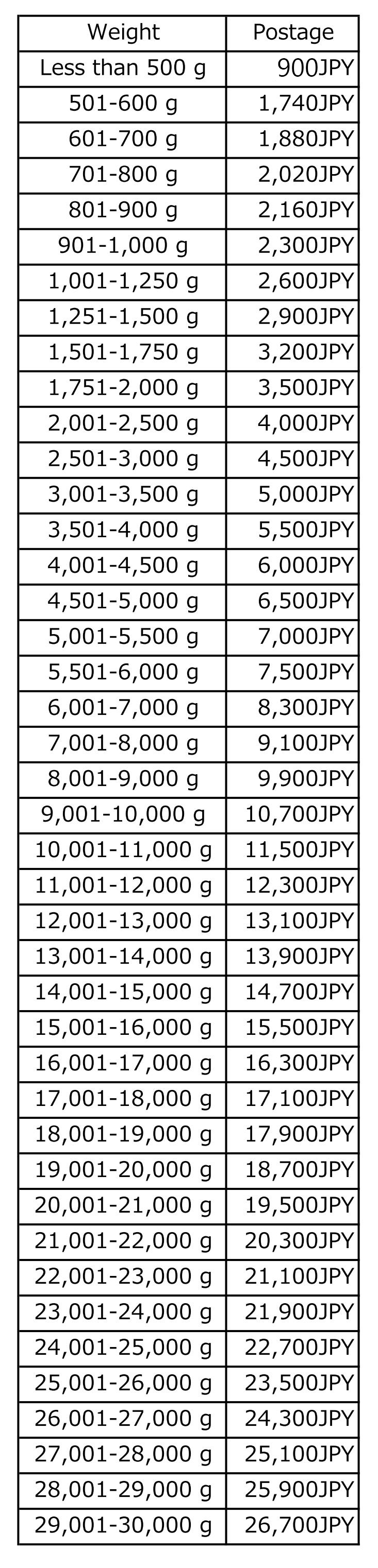 | Weight | Postage |
|---|---|
| Less than 500 g | 900JPY |
| 501-600 g | 1,740JPY |
| 601-700 g | 1,880JPY |
| 701-800 g | 2,020JPY |
| 801-900 g | 2,160JPY |
| 901-1,000 g | 2,300JPY |
| 1,001-1,250 g | 2,600JPY |
| 1,251-1,500 g | 2,900JPY |
| 1,501-1,750 g | 3,200JPY |
| 1,751-2,000 g | 3,500JPY |
| 2,001-2,500 g | 4,000JPY |
| 2,501-3,000 g | 4,500JPY |
| 3,001-3,500 g | 5,000JPY |
| 3,501-4,000 g | 5,500JPY |
| 4,001-4,500 g | 6,000JPY |
| 4,501-5,000 g | 6,500JPY |
| 5,001-5,500 g | 7,000JPY |
| 5,501-6,000 g | 7,500JPY |
| 6,001-7,000 g | 8,300JPY |
| 7,001-8,000 g | 9,100JPY |
| 8,001-9,000 g | 9,900JPY |
| 9,001-10,000 g | 10,700JPY |
| 10,001-11,000 g | 11,500JPY |
| 11,001-12,000 g | 12,300JPY |
| 12,001-13,000 g | 13,100JPY |
| 13,001-14,000 g | 13,900JPY |
| 14,001-15,000 g | 14,700JPY |
| 15,001-16,000 g | 15,500JPY |
| 16,001-17,000 g | 16,300JPY |
| 17,001-18,000 g | 17,100JPY |
| 18,001-19,000 g | 17,900JPY |
| 19,001-20,000 g | 18,700JPY |
| 20,001-21,000 g | 19,500JPY |
| 21,001-22,000 g | 20,300JPY |
| 22,001-23,000 g | 21,100JPY |
| 23,001-24,000 g | 21,900JPY |
| 24,001-25,000 g | 22,700JPY |
| 25,001-26,000 g | 23,500JPY |
| 26,001-27,000 g | 24,300JPY |
| 27,001-28,000 g | 25,100JPY |
| 28,001-29,000 g | 25,900JPY |
| 29,001-30,000 g | 26,700JPY |